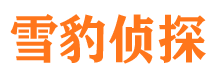 雪豹侦探